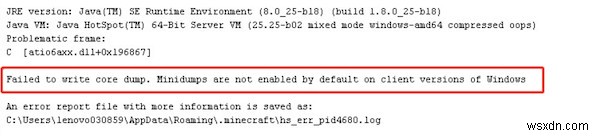 JRE version: Java(TM) SE Runtime Environment (8.0_25-b18) (build 1.8.0_25-b18)
Java VM: Java HotSpot(TM) 64-Bit Server VM (25.25-b02 mixed mode windows-amd64 compressed oops)
Problematic frame:
C  [atio6axx.dll+0x196867]

Failed to write core dump. Minidumps are not enabled by default on client versions of Windows

An error report file with more information is saved as:
C:\Users\lenovo030859\AppData\Roaming\.minecraft\hs_err_pid4680.log

wsxdn.com